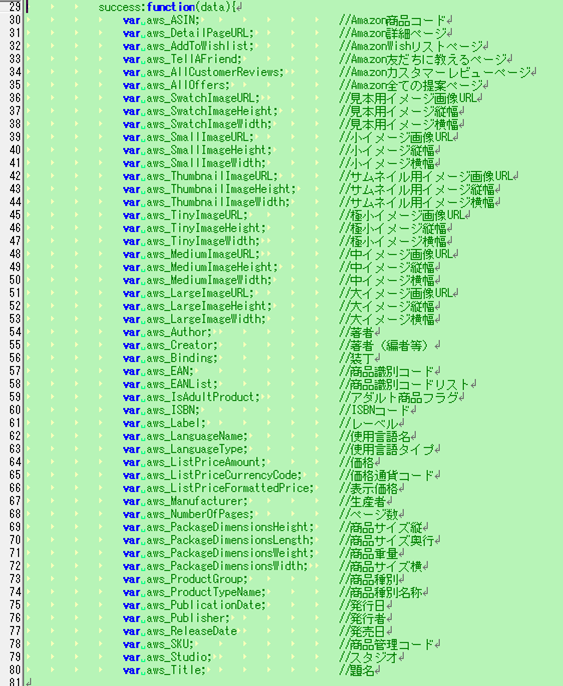 29 success:function(data){
30 var aws_ASIN; //Amazon商品コード
31 var aws_DetailPageURL; //Amazon詳細ページ
32 var aws_AddToWishlist; //AmazonWishリストページ
33 var aws_TellAFriend; //Amazon友だちに教えるページ
34 var aws_AllCustomerReviews; //Amazonカスタマーレビューページ
35 var aws_AllOffers; //Amazon全ての提案ページ
36 var aws_SwatchImageURL; //見本用イメージ画像URL
37 var aws_SwatchImageHeight; //見本用イメージ縦幅
38 var aws_SwatchImageWidth; //見本用イメージ横幅
39 var aws_SmallImageURL; //小イメージ画像URL
40 var aws_SmallImageHeight; //小イメージ縦幅
41 var aws_SmallImageWidth; //小イメージ横幅
42 var aws_ThumbnailImageURL; //サムネイル用イメージ画像URL
43 var aws_ThumbnailImageHeight; //サムネイル用イメージ縦幅
44 var aws_ThumbnailImageWidth; //サムネイル用イメージ横幅
45 var aws_TinyImageURL; //極小イメージ画像URL
46 var aws_TinyImageHeight; //極小イメージ縦幅
47 var aws_TinyImageWidth; //極小イメージ横幅
48 var aws_MediumImageURL; //中イメージ画像URL
49 var aws_MediumImageHeight; //中イメージ縦幅
50 var aws_MediumImageWidth; //中イメージ横幅
51 var aws_LargeImageURL; //大イメージ画像URL
52 var aws_LargeImageHeight; //大イメージ縦幅
53 var aws_LargeImageWidth; //大イメージ横幅
54 var aws_Author; //著者
55 var aws_Creator; //著者（編者等）
56 var aws_Binding; //装丁
57 var aws_EAN; //商品識別コード
58 var aws_EANList; //商品識別コードリスト
59 var aws_IsAdultProduct; //アダルト商品フラグ
60 var aws_ISBN; //ISBNコード
61 var aws_Label; //レーベル
62 var aws_LanguageName; //使用言語名
63 var aws_LanguageType; //使用言語タイプ
64 var aws_ListPriceAmount; //価格
65 var aws_ListPriceCurrencyCode; //価格通貨コード
66 var aws_ListPriceFormattedPrice; //表示価格
67 var aws_Manufacturer; //生産者
68 var aws_NumberOfPages; //ページ数
69 var aws_PackageDimensionsHeight; //商品サイズ縦
70 var aws_PackageDimensionsLength; //商品サイズ奥行
71 var aws_PackageDimensionsWeight; //商品重量
72 var aws_PackageDimensionsWidth; //商品サイズ横
73 var aws_ProductGroup; //商品種別
74 var aws_ProductTypeName; //商品種別名称
75 var aws_PublicationDate; //発行日
76 var aws_Publisher; //発行者
77 var aws_ReleaseDate //発売日
78 var aws_SKU; //商品管理コード
79 var aws_Studio; //スタジオ
80 var aws_Title; //題名
81